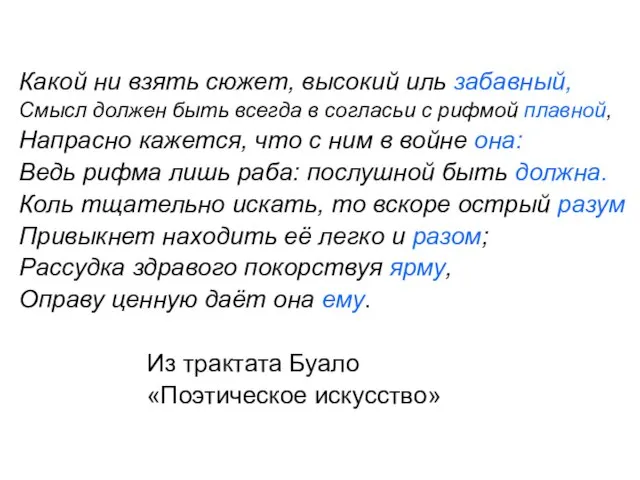 Какой ни взять сюжет, высокий иль забавный,
Смысл должен быть всегда в согласьи с рифмой плавной,
Напрасно кажется, что с ним в войне она:
Ведь рифма лишь раба: послушной быть должна.
Коль тщательно искать, то вскоре острый разум
Привыкнет находить её легко и разом;
Рассудка здравого покорствуя ярму,
Оправу ценную даёт она ему.

Из трактата Буало
«Поэтическое искусство»